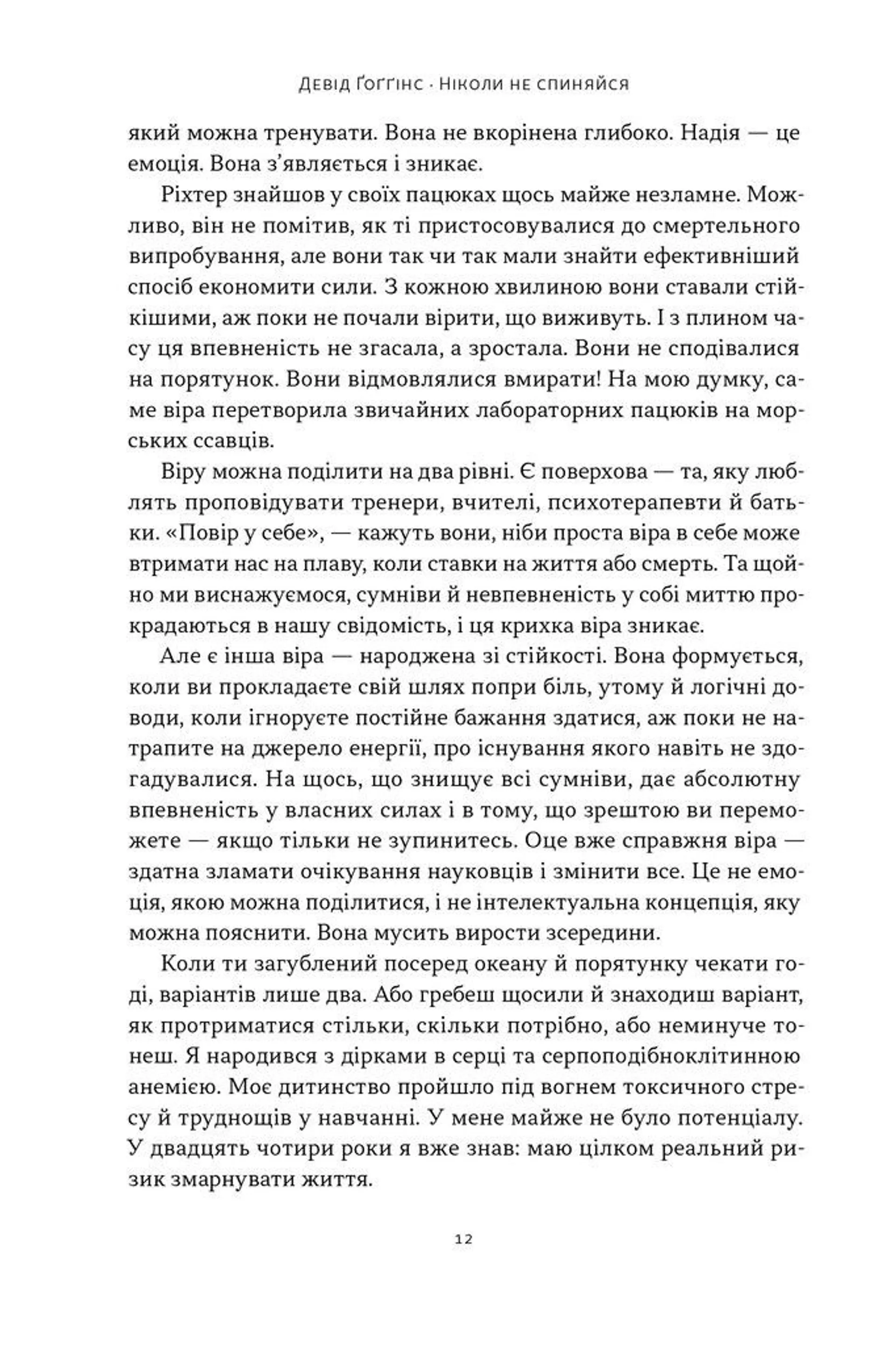 Девід Ґоґґінс · Ніколи не спиняйся

який можна тренувати. Вона не вкорінена глибоко. Надія — це емоція. Вона з'являється і зникає.

Ріхтер знайшов у своїх пацюках щось майже незламне. Можливо, він не помітив, як ті пристосовувалися до смертельного випробування, але вони так чи так мали знайти ефективніший спосіб економити сили. З кожною хвилиною вони ставали стійкішими, аж поки не почали вірити, що виживуть. І з плином часу ця впевненість не згасала, а зростала. Вони не сподівалися на порятунок. Вони відмовлялися вмирати! На мою думку, саме віра перетворила звичайних лабораторних пацюків на морських ссавців.

Віру можна поділити на два рівні. Є поверхова — та, яку люблять проповідувати тренери, вчителі, психотерапевти й батьки. «Повір у себе», — кажуть вони, ніби проста віра в себе може втримати нас на плаву, коли ставки на життя або смерть. Та щойно ми виснажуємося, сумніви й невпевненість у собі миттю прокрадаються в нашу свідомість, і ця крихка віра зникає.

Але є інша віра — народжена зі стійкості. Вона формується, коли ви прокладаєте свій шлях попри біль, утому й логічні доводи, коли ігноруєте постійне бажання здатися, аж поки не натрапите на джерело енергії, про існування якого навіть не здогадувалися. На щось, що знищує всі сумніви, дає абсолютну впевненість у власних силах і в тому, що зрештою ви переможете — якщо тільки не зупинитесь. Оце вже справжня віра — здатна зламати очікування науковців і змінити все. Це не емоція, якою можна поділитися, і не інтелектуальна концепція, яку можна пояснити. Вона мусить вирости зсередини.

Коли ти загублений посеред океану й порятунку чекати годі, варіантів лише два. Або гребеш щосили й знаходиш варіант, як протриматися стільки, скільки потрібно, або неминуче тонеш. Я народився з дірками в серці та серпоподібноклітинною анемією. Моє дитинство пройшло під вогнем токсичного стресу й труднощів у навчанні. У мене майже не було потенціалу. У двадцять чотири роки я вже знав: маю цілком реальний ризик змарнувати життя.

12